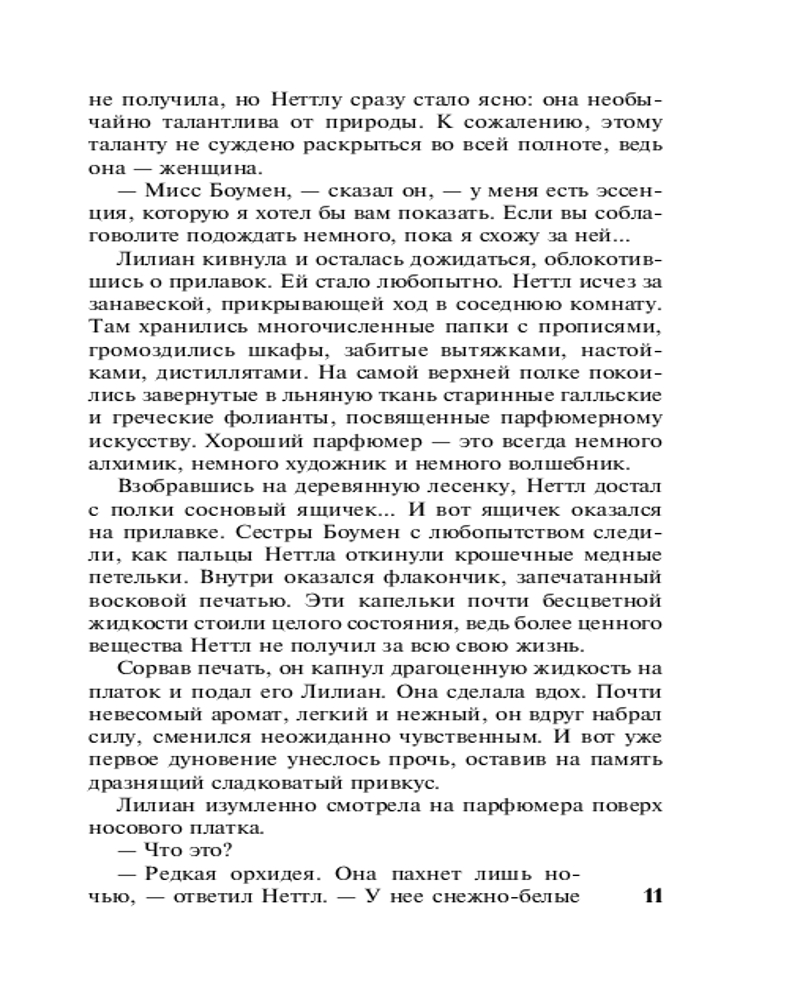 не получила, но Неттлу сразу стало ясно: она необычайно талантлива от природы. К сожалению, этому таланту не суждено раскрыться во всей полноте, ведь она — женщина.

— Мисс Боумен, — сказал он, — у меня есть эссенция, которую я хотел бы вам показать. Если вы соблаговолите подождать немного, пока я схожу за ней...

Лилиан кивнула и осталась дожидаться, облокотившись о прилавок. Ей стало любопытно. Неттл исчез за занавеской, прикрывающей ход в соседнюю комнату. Там хранились многочисленные папки с прописями, громоздились шкафы, забитые вытяжками, настойками, дистиллятами. На самой верхней полке покоились завернутые в льняную ткань старинные галльские и греческие фолианты, посвященные парфюмерному искусству. Хороший парфюмер — это всегда немного алхимик, немного художник и немного волшебник.

Взобравшись на деревянную лесенку, Неттл достал с полки сосновый ящичек... И вот ящичек оказался на прилавке. Сестры Боумен с любопытством следили, как пальцы Неттла откинули крошечные медные петельки. Внутри оказался флакончик, запечатанный восковой печатью. Эти капельки почти бесцветной жидкости стоили целого состояния, ведь более ценного вещества Неттл не получил за всю свою жизнь.

Сорвав печать, он капнул драгоценную жидкость на платок и подал его Лилиан. Она сделала вдох. Почти невесомый аромат, легкий и нежный, он вдруг набрал силу, сменился неожиданно чувственным. И вот уже первое дуновение унеслось прочь, оставив на память дразнящий сладковатый привкус.

Лилиан изумленно смотрела на парфюмера поверх носового платка.

— Что это?

— Редкая орхидея. Она пахнет лишь ночью, — ответил Неттл. — У нее снежно-белые

11